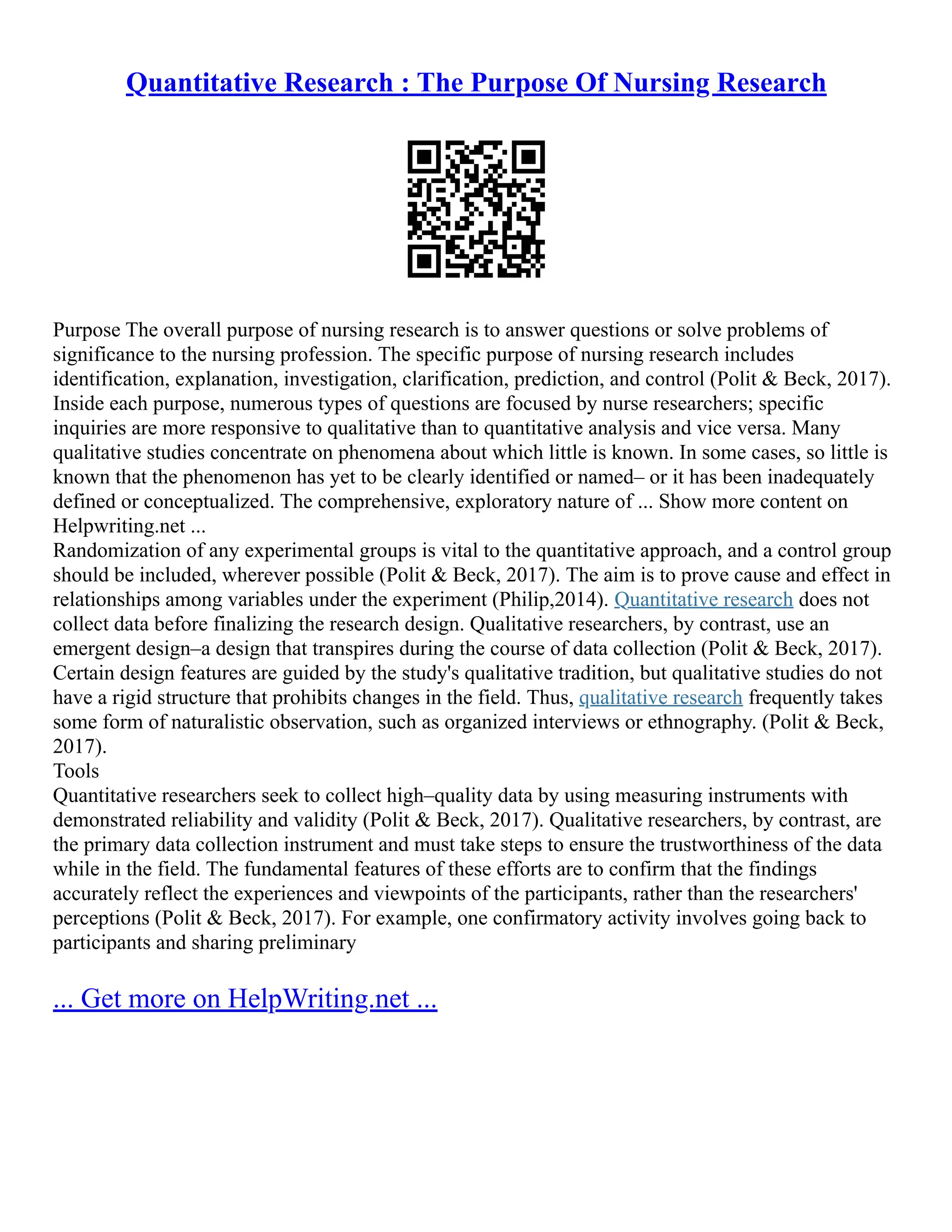 Quantitative Research : The Purpose Of Nursing Research

Purpose The overall purpose of nursing research is to answer questions or solve problems of significance to the nursing profession. The specific purpose of nursing research includes identification, explanation, investigation, clarification, prediction, and control (Polit & Beck, 2017). Inside each purpose, numerous types of questions are focused by nurse researchers; specific inquiries are more responsive to qualitative than to quantitative analysis and vice versa. Many qualitative studies concentrate on phenomena about which little is known. In some cases, so little is known that the phenomenon has yet to be clearly identified or named– or it has been inadequately defined or conceptualized. The comprehensive, exploratory nature of ... Show more content on Helpwriting.net ...
Randomization of any experimental groups is vital to the quantitative approach, and a control group should be included, wherever possible (Polit & Beck, 2017). The aim is to prove cause and effect in relationships among variables under the experiment (Philip,2014). Quantitative research does not collect data before finalizing the research design. Qualitative researchers, by contrast, use an emergent design–a design that transpires during the course of data collection (Polit & Beck, 2017). Certain design features are guided by the study's qualitative tradition, but qualitative studies do not have a rigid structure that prohibits changes in the field. Thus, qualitative research frequently takes some form of naturalistic observation, such as organized interviews or ethnography. (Polit & Beck, 2017).
Tools
Quantitative researchers seek to collect high–quality data by using measuring instruments with demonstrated reliability and validity (Polit & Beck, 2017). Qualitative researchers, by contrast, are the primary data collection instrument and must take steps to ensure the trustworthiness of the data while in the field. The fundamental features of these efforts are to confirm that the findings accurately reflect the experiences and viewpoints of the participants, rather than the researchers' perceptions (Polit & Beck, 2017). For example, one confirmatory activity involves going back to participants and sharing preliminary

... Get more on HelpWriting.net ...